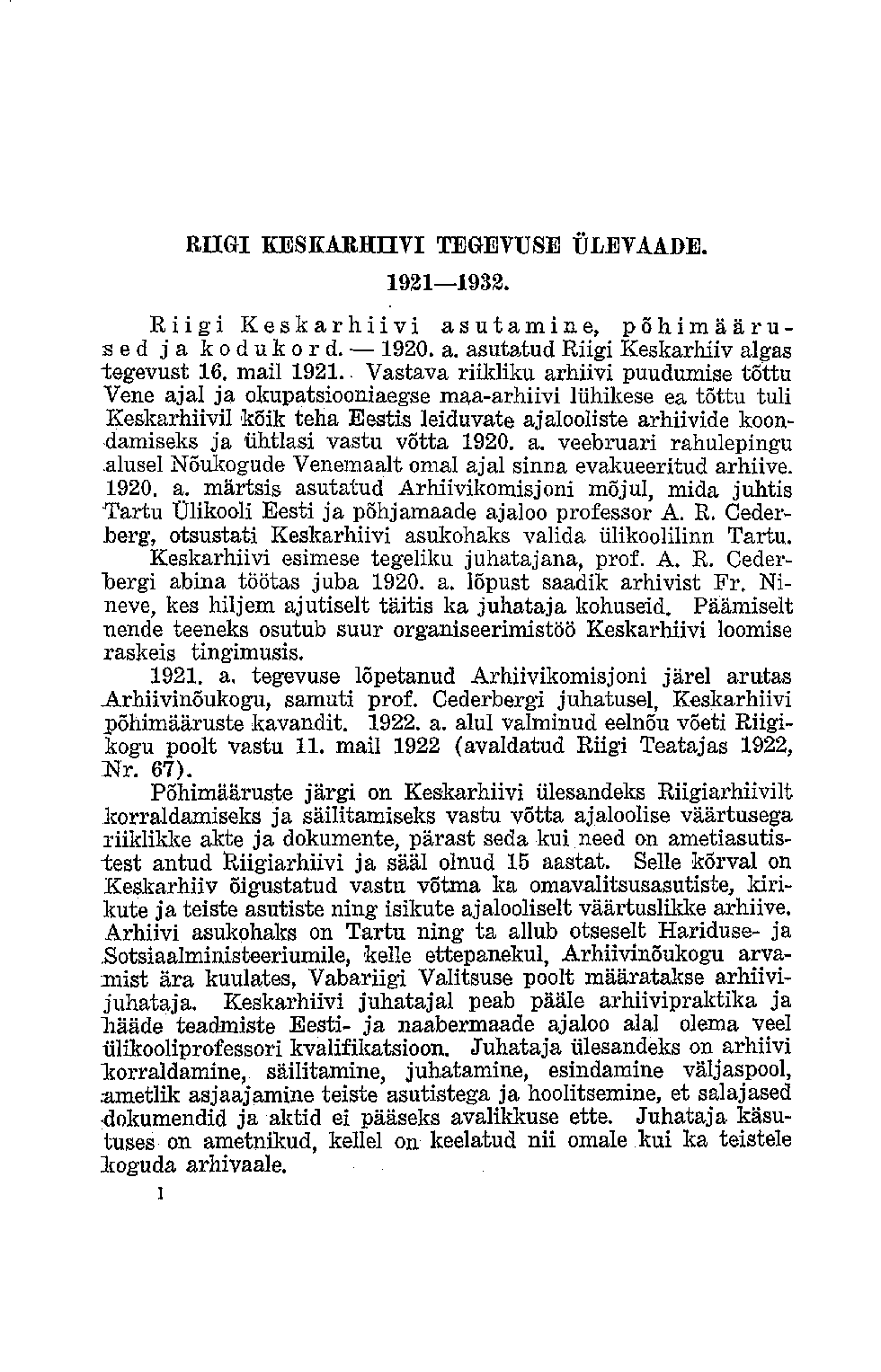 RIIGI KESKARHIIVI TEGEVUSE ÜLEVAADE.

1921—1932.

Riigi Keskarhiivi asutamine, põhimäärused ja kodukord. — 1920. a. asutatud Riigi Keskarhiiv algas tegevust 16. mail 1921. Vastava riikliku arhiivi puudumise tõttu Vene ajal ja okupatsiooniaegse maa-arhiivi lühikese ea tõttu tuli Keskarhiivil kõik teha Eestis leiduvate ajalooliste arhiivide koondamiseks ja ühtlasi vastu võtta 1920. a. veebruari rahulepingu alusel Nõukogude Venemaalt omal ajal sinna evakueeritud arhiive. 1920. a. märtsis asutatud Arhiivikomisjoni mõjul, mida juhtis Tartu Ülikooli Eesti ja põhjamaade ajaloo professor A. R. Cederberg, otsustati Keskarhiivi asukohaks valida ülikoolilinn Tartu.

Keskarhiivi esimese tegeliku juhatajana, prof. A. R. Cederbergi abina töötas juba 1920. a. lõpust saadik arhivist Fr. Nineve, kes hiljem ajutiselt täitis ka juhataja kohuseid. Päämiselt nende teeneks osutub suur organiseerimistöö Keskarhiivi loomise raskeis tingimusis.

1921. a. tegevuse lõpetanud Arhiivikomisjoni järel arutas Arhiivinõukogu, samuti prof. Cederbergi juhatusel, Keskarhiivi põhimääruste kavandit. 1922. a. alul valminud eelnõu võeti Riigikogu poolt vastu 11. mail 1922 (avaldatud Riigi Teatajas 1922, Nr. 67).

Põhimääruste järgi on Keskarhiivi ülesandeks Riigiarhiivilt korraldamiseks ja säilitamiseks vastu võtta ajaloolise väärtusega riiklikke akte ja dokumente, pärast seda kui need on ametiasutistest antud Riigiarhiivi ja sääl olnud 15 aastat. Selle kõrval on Keskarhiiv õigustatud vastu võtma ka omavalitsusasutiste, kirikute ja teiste asutiste ning isikute ajalooliselt väärtuslikke arhiive. Arhiivi asukohaks on Tartu ning ta allub otseselt Hariduse- ja Sotsiaalministeeriumile, kelle ettepanekul, Arhiivinõukogu arvamist ära kuulates, Vabariigi Valitsuse poolt määratakse arhiivijuhataja. Keskarhiivi juhatajal peab pääle arhiivipraktika ja hääde teadmiste Eesti- ja naabermaade ajaloo alal olema veel ülikooliprofessori kvalifikatsioon. Juhataja ülesandeks on arhiivi korraldamine, säilitamine, juhatamine, esindamine väljaspool, ametlik asjaajamine teiste asutistega ja hoolitsemine, et salajased dokumendid ja aktid ei pääseks avalikkuse ette. Juhataja käsutuses on ametnikud, kellel on keelatud nii omale kui ka teistele koguda arhivaale.

1